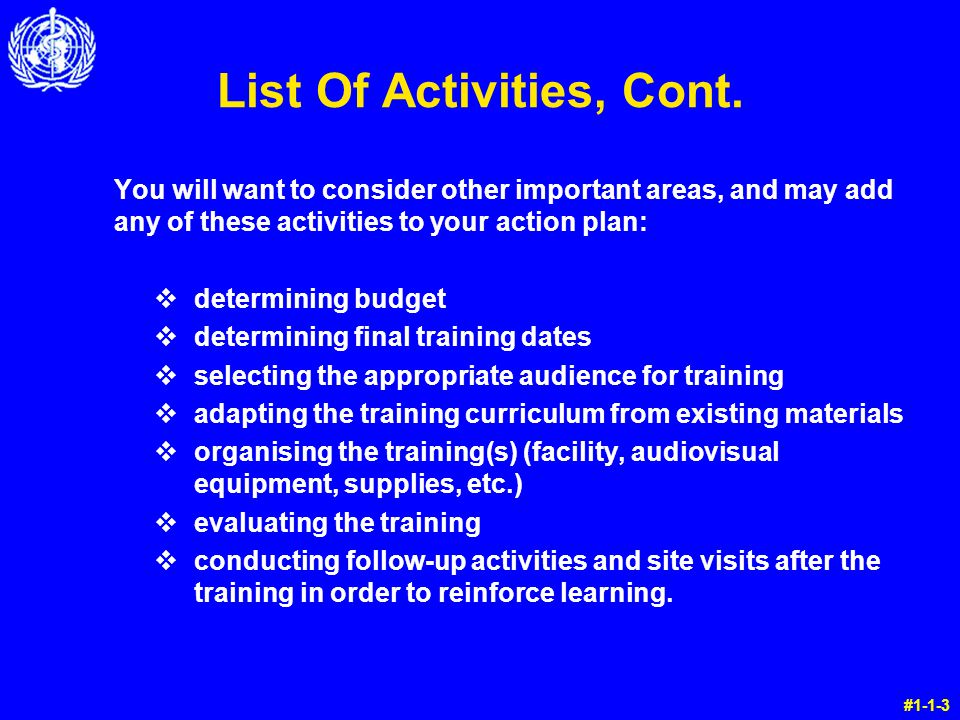 List Of Activities, Cont.

You will want to consider other important areas, and may add any of these activities to your action plan:

❖ determining budget
❖ determining final training dates
❖ selecting the appropriate audience for training
❖ adapting the training curriculum from existing materials
❖ organising the training(s) (facility, audiovisual equipment, supplies, etc.)
❖ evaluating the training
❖ conducting follow-up activities and site visits after the training in order to reinforce learning.

#1-1-3